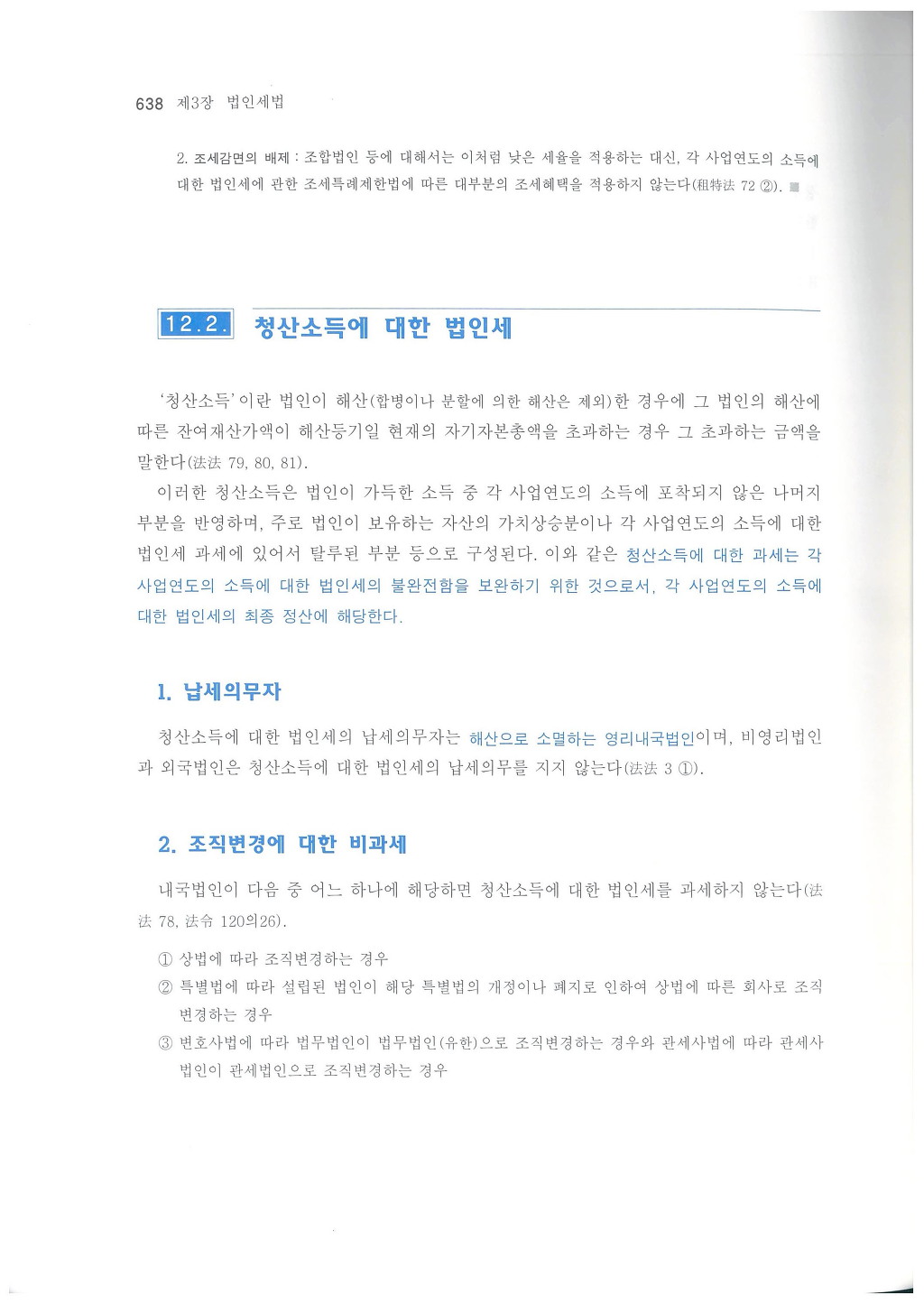 638 제3장 법인세법

2. 조세감면의 배제 : 조합법인 등에 대해서는 이처럼 낮은 세율을 적용하는 대신, 각 사업연도의 소득에 대한 법인세에 관한 조세특례제한법에 따른 대부분의 조세혜택을 적용하지 않는다(租特法 72 ②). ■

12.2. 청산소득에 대한 법인세

'청산소득'이란 법인이 해산(합병이나 분할에 의한 해산은 제외)한 경우에 그 법인의 해산에 따른 잔여재산가액이 해산등기일 현재의 자기자본총액을 초과하는 경우 그 초과하는 금액을 말한다(法法 79, 80, 81).

이러한 청산소득은 법인이 가득한 소득 중 각 사업연도의 소득에 포착되지 않은 나머지 부분을 반영하며, 주로 법인이 보유하는 자산의 가치상승분이나 각 사업연도의 소득에 대한 법인세 과세에 있어서 탈루된 부분 등으로 구성된다. 이와 같은 청산소득에 대한 과세는 각 사업연도의 소득에 대한 법인세의 불완전함을 보완하기 위한 것으로서, 각 사업연도의 소득에 대한 법인세의 최종 정산에 해당한다.

1. 납세의무자

청산소득에 대한 법인세의 납세의무자는 해산으로 소멸하는 영리내국법인이며, 비영리법인과 외국법인은 청산소득에 대한 법인세의 납세의무를 지지 않는다(法法 3 ①).

2. 조직변경에 대한 비과세

내국법인이 다음 중 어느 하나에 해당하면 청산소득에 대한 법인세를 과세하지 않는다(法法 78, 法令 120의26).

① 상법에 따라 조직변경하는 경우
② 특별법에 따라 설립된 법인이 해당 특별법의 개정이나 폐지로 인하여 상법에 따른 회사로 조직변경하는 경우
③ 변호사법에 따라 법무법인이 법무법인(유한)으로 조직변경하는 경우와 관세사법에 따라 관세사법인이 관세법인으로 조직변경하는 경우